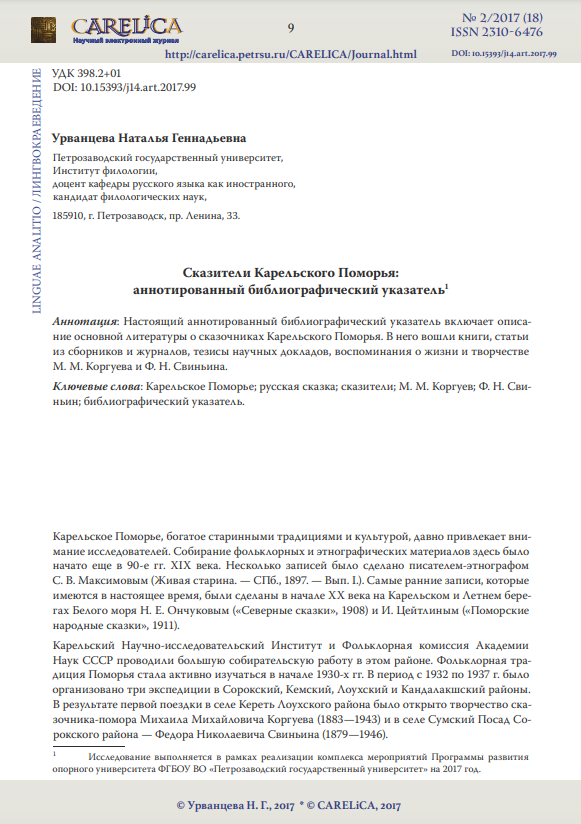 CARELiCA
Научный электронный журнал

9

№ 2/2017 (18)
ISSN 2310-6476

http://carelica.petrsu.ru/CARELICA/Journal.html

DOI: 10.15393/j14.art.2017.99

LINGUAE ANALITIO / ЛИНГВОКРАЕВЕДЕНИЕ

УДК 398.2+01
DOI: 10.15393/j14.art.2017.99

Урванцева Наталья Геннадьевна

Петрозаводский государственный университет,
Институт филологии,
доцент кафедры русского языка как иностранного,
кандидат филологических наук,

185910, г. Петрозаводск, пр. Ленина, 33.

Сказители Карельского Поморья:
аннотированный библиографический указатель$^1$

Аннотация: Настоящий аннотированный библиографический указатель включает описание основной литературы о сказочниках Карельского Поморья. В него вошли книги, статьи из сборников и журналов, тезисы научных докладов, воспоминания о жизни и творчестве М. М. Коргуева и Ф. Н. Свиньина.

Ключевые слова: Карельское Поморье; русская сказка; сказители; М. М. Коргуев; Ф. Н. Свиньин; библиографический указатель.

Карельское Поморье, богатое старинными традициями и культурой, давно привлекает внимание исследователей. Собирание фольклорных и этнографических материалов здесь было начато еще в 90-е гг. XIX века. Несколько записей было сделано писателем-этнографом С. В. Максимовым (Живая старина. — СПб., 1897. — Вып. I.). Самые ранние записи, которые имеются в настоящее время, были сделаны в начале XX века на Карельском и Летнем берегах Белого моря Н. Е. Ончуковым («Северные сказки», 1908) и И. Цейтлиным («Поморские народные сказки», 1911).

Карельский Научно-исследовательский Институт и Фольклорная комиссия Академии Наук СССР проводили большую собирательскую работу в этом районе. Фольклорная традиция Поморья стала активно изучаться в начале 1930-х гг. В период с 1932 по 1937 г. было организовано три экспедиции в Сорокский, Кемский, Лоухский и Кандалакшский районы. В результате первой поездки в селе Кереть Лоухского района было открыто творчество сказочника-помора Михаила Михайловича Коргуева (1883—1943) и в селе Сумский Посад Сорокского района — Федора Николаевича Свиньина (1879—1946).

$^1$ Исследование выполняется в рамках реализации комплекса мероприятий Программы развития опорного университета ФГБОУ ВО «Петрозаводский государственный университет» на 2017 год.

© Урванцева Н. Г., 2017 * © CARELiCA, 2017